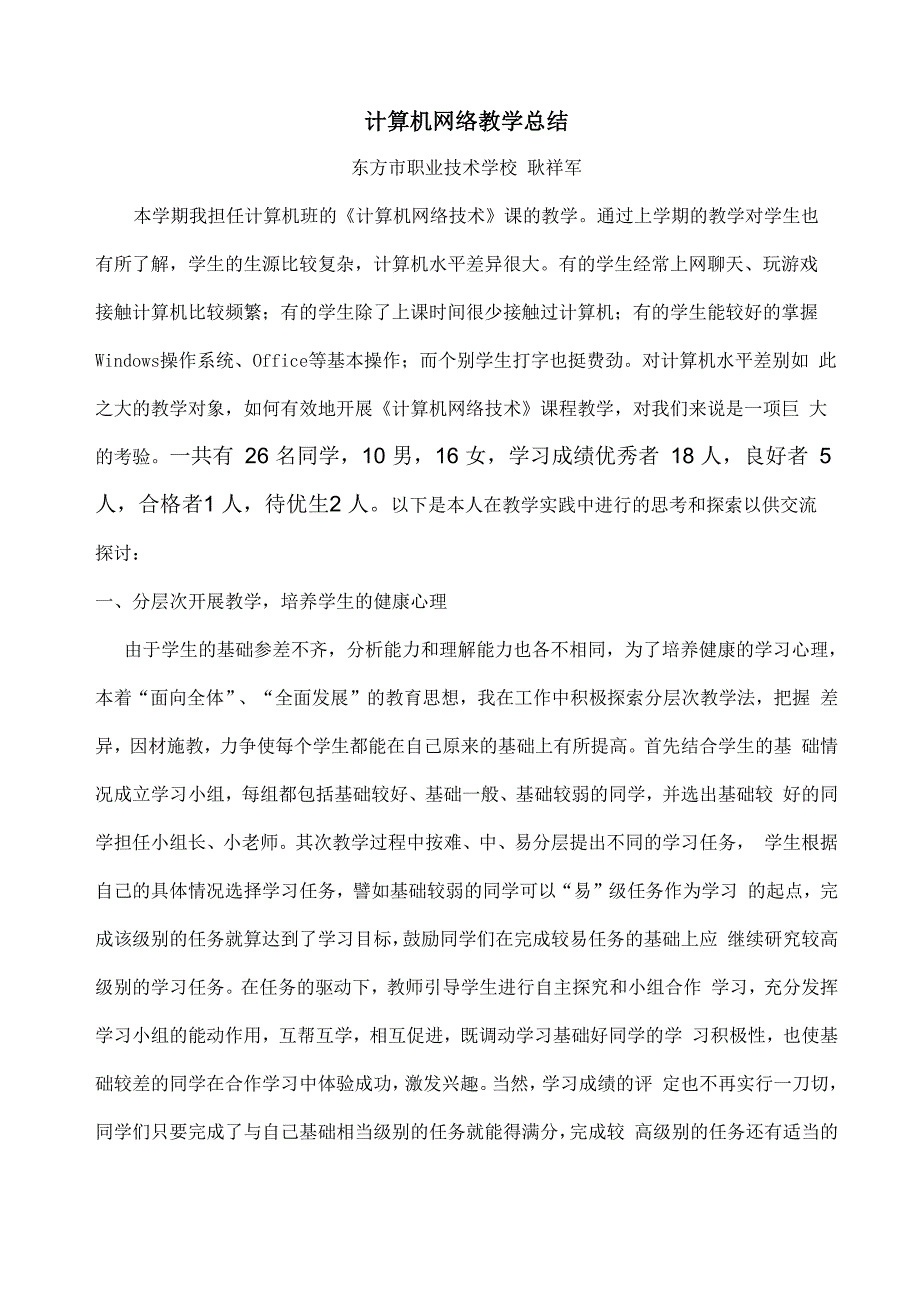 计算机网络教学总结

东方市职业技术学校 耿祥军

本学期我担任计算机班的《计算机网络技术》课的教学。通过上学期的教学对学生也有所了解，学生的生源比较复杂，计算机水平差异很大。有的学生经常上网聊天、玩游戏接触计算机比较频繁；有的学生除了上课时间很少接触过计算机；有的学生能较好的掌握Windows操作系统、Office等基本操作；而个别学生打字也挺费劲。对计算机水平差别如 此之大的教学对象，如何有效地开展《计算机网络技术》课程教学，对我们来说是一项巨 大的考验。一共有 26 名同学，10 男，16 女，学习成绩优秀者 18 人，良好者 5 人，合格者1 人，待优生2 人。以下是本人在教学实践中进行的思考和探索以供交流探讨：

一、分层次开展教学，培养学生的健康心理

由于学生的基础参差不齐，分析能力和理解能力也各不相同，为了培养健康的学习心理，本着“面向全体”、“全面发展”的教育思想，我在工作中积极探索分层次教学法，把握 差异，因材施教，力争使每个学生都能在自己原来的基础上有所提高。首先结合学生的基 础情况成立学习小组，每组都包括基础较好、基础一般、基础较弱的同学，并选出基础较 好的同学担任小组长、小老师。其次教学过程中按难、中、易分层提出不同的学习任务， 学生根据自己的具体情况选择学习任务，譬如基础较弱的同学可以“易”级任务作为学习 的起点，完成该级别的任务就算达到了学习目标，鼓励同学们在完成较易任务的基础上应 继续研究较高级别的学习任务。在任务的驱动下，教师引导学生进行自主探究和小组合作 学习，充分发挥学习小组的能动作用，互帮互学，相互促进，既调动学习基础好同学的学 习积极性，也使基础较差的同学在合作学习中体验成功，激发兴趣。当然，学习成绩的评 定也不再实行一刀切，同学们只要完成了与自己基础相当级别的任务就能得满分，完成较 高级别的任务还有适当的